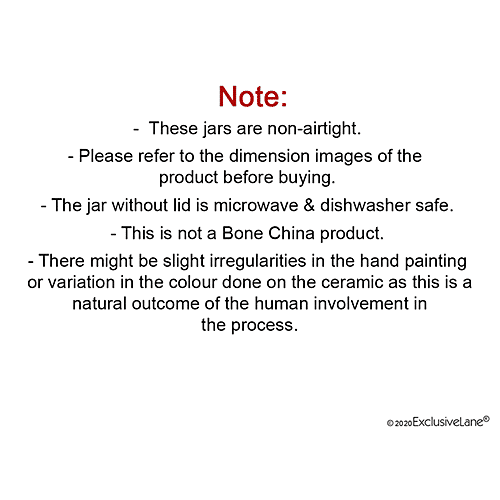 Note:

- These jars are non-airtight.

- Please refer to the dimension images of the product before buying.

- The jar without lid is microwave & dishwasher safe.

- This is not a Bone China product.

- There might be slight irregularities in the hand painting or variation in the colour done on the ceramic as this is a natural outcome of the human involvement in the process.

© 2020 ExclusiveLane®